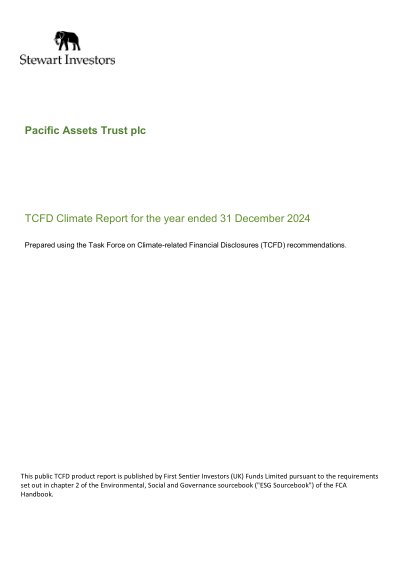 Stewart Investors

Pacific Assets Trust plc

TCFD Climate Report for the year ended 31 December 2024

Prepared using the Task Force on Climate-related Financial Disclosures (TCFD) recommendations.

This public TCFD product report is published by First Sentier Investors (UK) Funds Limited pursuant to the requirements set out in chapter 2 of the Environmental, Social and Governance sourcebook ("ESG Sourcebook") of the FCA Handbook.